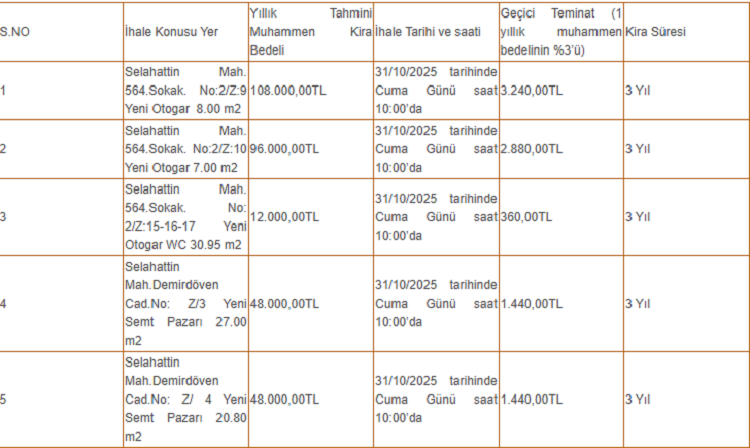 | S.NO | İhale Konusu Yer | Yıllık Tahmini Muhammen Kira Bedeli | İhale Tarihi ve saati | Geçici Teminat (1 yıllık muhammen bedelinin %3'ü) | Kira Süresi |
|---|---|---|---|---|---|
| 1 | Selahattin Mah. 564.Sokak. No:2/Z:9 Yeni Otogar 8.00 m2 | 108.000,00TL | 31/10/2025 tarihinde Cuma Günü saat 10:00'da | 3.240,00TL | 3 Yıl |
| 2 | Selahattin Mah. 564.Sokak. No:2/Z:10 Yeni Otogar 7.00 m2 | 96.000,00TL | 31/10/2025 tarihinde Cuma Günü saat 10:00'da | 2.880,00TL | 3 Yıl |
| 3 | Selahattin Mah. 564.Sokak. No: 2/Z:15-16-17 Yeni Otogar WC 30.95 m2 | 12.000,00TL | 31/10/2025 tarihinde Cuma Günü saat 10:00'da | 360,00TL | 3 Yıl |
| 4 | Selahattin Mah.Demirdöven Cad.No: Z/3 Yeni Semt Pazarı 27.00 m2 | 48.000,00TL | 31/10/2025 tarihinde Cuma Günü saat 10:00'da | 1.440,00TL | 3 Yıl |
| 5 | Selahattin Mah.Demirdöven Cad.No: Z/ 4 Yeni Semt Pazarı 20.80 m2 | 48.000,00TL | 31/10/2025 tarihinde Cuma Günü saat 10:00'da | 1.440,00TL | 3 Yıl |